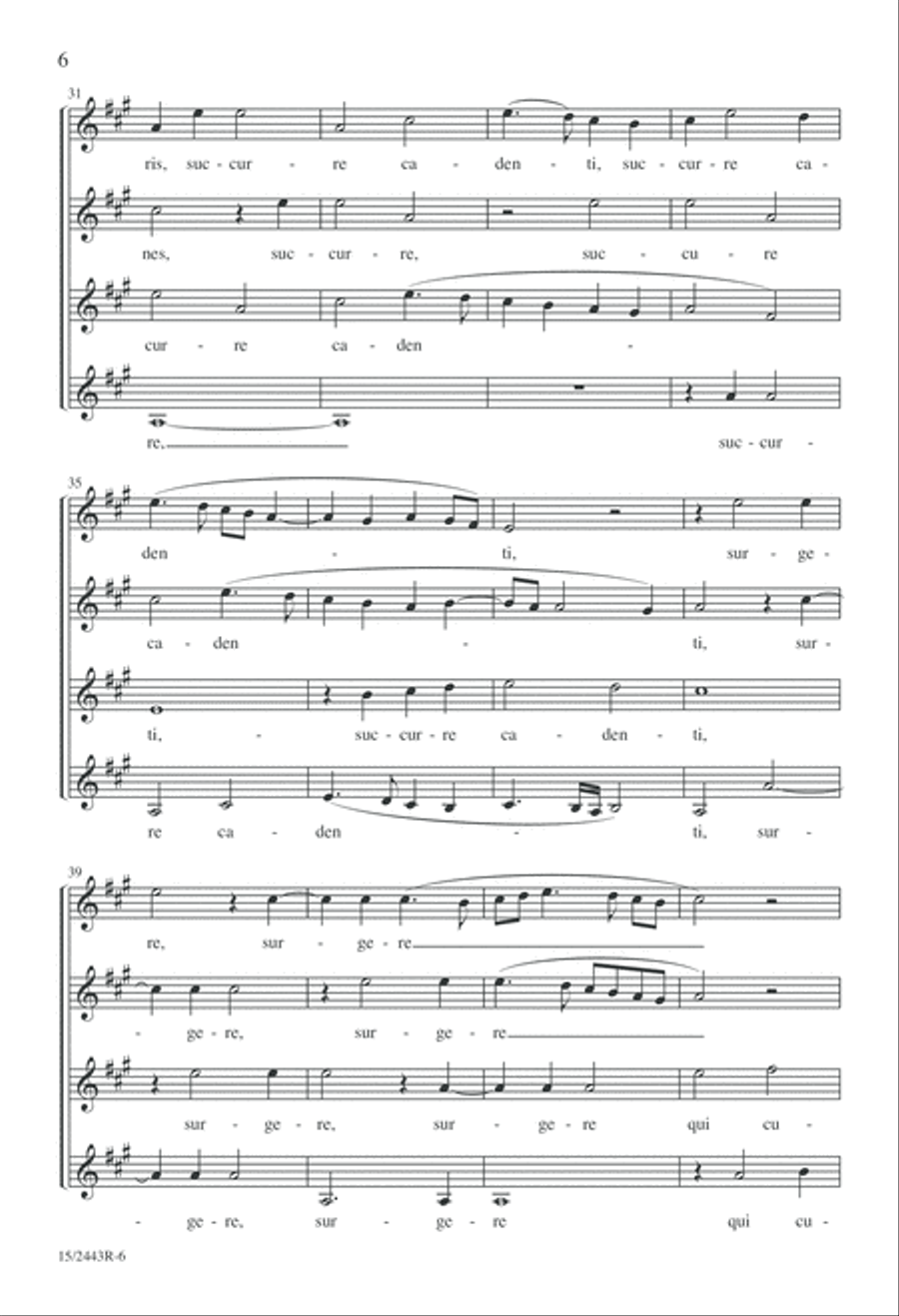 6

31

ris, suc - cur - re ca - den - ti, suc - cur - re ca -

nes, suc - cur - re, suc - cu - re

cur - re ca - den -

re, suc - cur -

35

den - ti, sur - ge -

ca - den - ti, sur -

ti, - suc - cur - re ca - den - ti,

re ca - den - ti, sur -

39

re, sur - ge - re

- ge - re, sur - ge - re

sur - ge - re, sur - ge - re qui cu -

- ge - re, sur - ge - re qui cu -

15/2443R-6